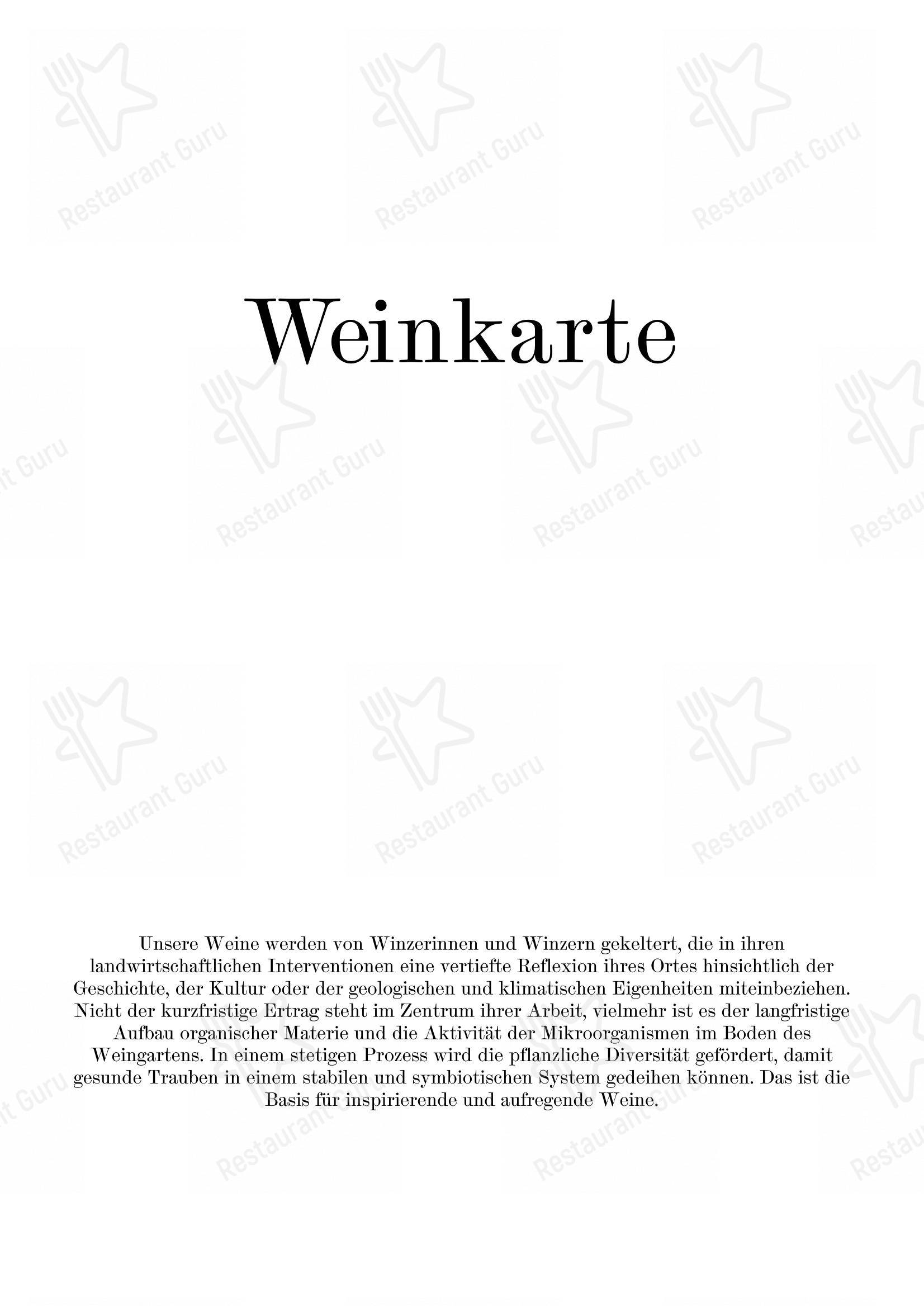 Weinkarte

Unsere Weine werden von Winzerinnen und Winzern gekeltert, die in ihren landwirtschaftlichen Interventionen eine vertiefte Reflexion ihres Ortes hinsichtlich der Geschichte, der Kultur oder der geologischen und klimatischen Eigenheiten miteinbeziehen. Nicht der kurzfristige Ertrag steht im Zentrum ihrer Arbeit, vielmehr ist es der langfristige Aufbau organischer Materie und die Aktivität der Mikroorganismen im Boden des Weingartens. In einem stetigen Prozess wird die pflanzliche Diversität gefördert, damit gesunde Trauben in einem stabilen und symbiotischen System gedeihen können. Das ist die Basis für inspirierende und aufregende Weine.

Restaurant Guru